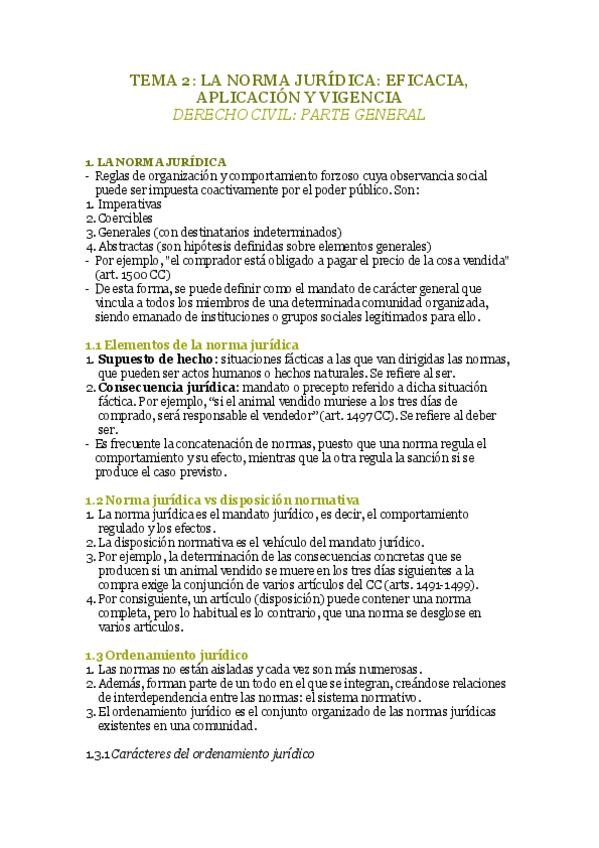 TEMA 2: LA NORMA JURÍDICA: EFICACIA, APLICACIÓN Y VIGENCIA
DERECHO CIVIL: PARTE GENERAL

1. LA NORMA JURÍDICA
- Reglas de organización y comportamiento forzoso cuya observancia social puede ser impuesta coactivamente por el poder público. Son:
1. Imperativas
2. Coercibles
3. Generales (con destinatarios indeterminados)
4. Abstractas (son hipótesis definidas sobre elementos generales)
- Por ejemplo, "el comprador está obligado a pagar el precio de la cosa vendida" (art. 1500 CC)
- De esta forma, se puede definir como el mandato de carácter general que vincula a todos los miembros de una determinada comunidad organizada, siendo emanado de instituciones o grupos sociales legitimados para ello.

1.1 Elementos de la norma jurídica
1. Supuesto de hecho: situaciones fácticas a las que van dirigidas las normas, que pueden ser actos humanos o hechos naturales. Se refiere al ser.
2. Consecuencia jurídica: mandato o precepto referido a dicha situación fáctica. Por ejemplo, "si el animal vendido muriese a los tres días de comprado, será responsable el vendedor" (art. 1497 CC). Se refiere al deber ser.
- Es frecuente la concatenación de normas, puesto que una norma regula el comportamiento y su efecto, mientras que la otra regula la sanción si se produce el caso previsto.

1.2 Norma jurídica vs disposición normativa
1. La norma jurídica es el mandato jurídico, es decir, el comportamiento regulado y los efectos.
2. La disposición normativa es el vehículo del mandato jurídico.
3. Por ejemplo, la determinación de las consecuencias concretas que se producen si un animal vendido se muere en los tres días siguientes a la compra exige la conjunción de varios artículos del CC (arts. 1491-1499).
4. Por consiguiente, un artículo (disposición) puede contener una norma completa, pero lo habitual es lo contrario, que una norma se desglose en varios artículos.

1.3 Ordenamiento jurídico
1. Las normas no están aisladas y cada vez son más numerosas.
2. Además, forman parte de un todo en el que se integran, creándose relaciones de interdependencia entre las normas: el sistema normativo.
3. El ordenamiento jurídico es el conjunto organizado de las normas jurídicas existentes en una comunidad.

1.3.1 Carácteres del ordenamiento jurídico